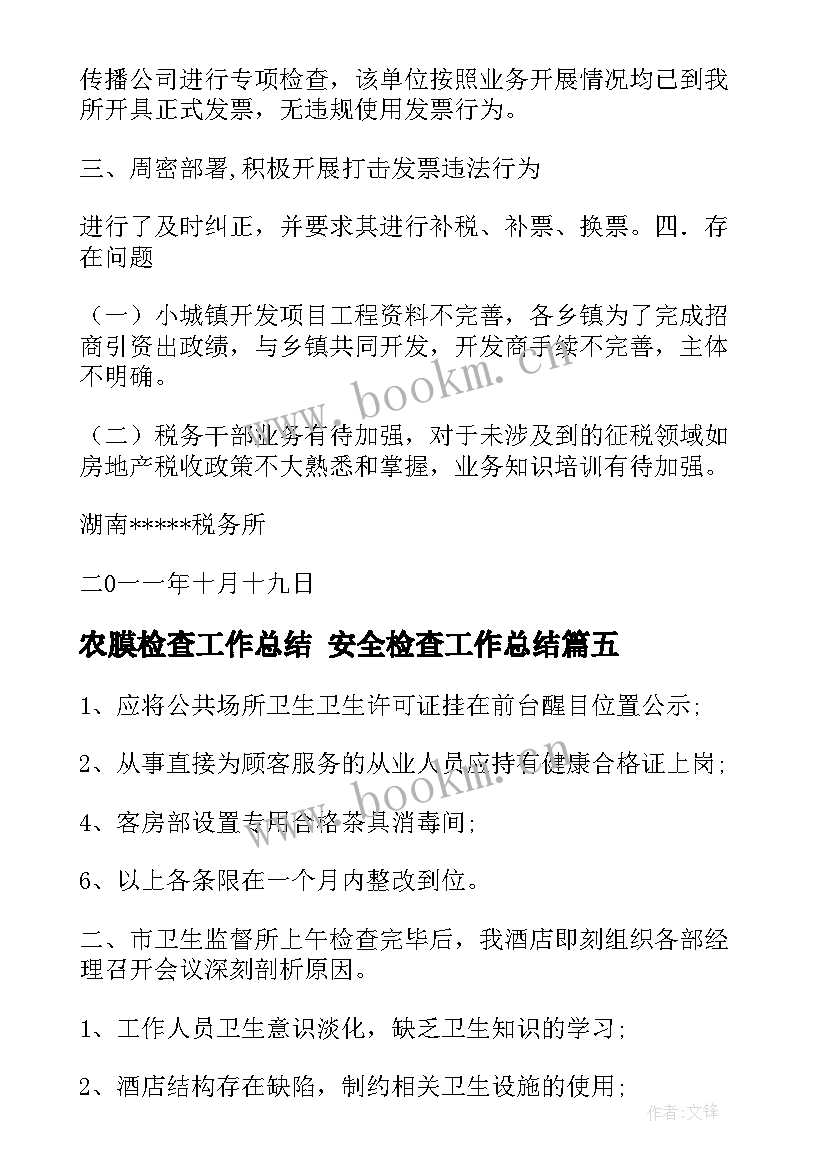 传播公司进行专项检查，该单位按照业务开展情况均已到我所开具正式发票，无违规使用发票行为。

三、周密部署,积极开展打击发票违法行为

进行了及时纠正，并要求其进行补税、补票、换票。四．存在问题

（一）小城镇开发项目工程资料不完善，各乡镇为了完成招商引资出政绩，与乡镇共同开发，开发商手续不完善，主体不明确。

（二）税务干部业务有待加强，对于未涉及到的征税领域如房地产税收政策不大熟悉和掌握，业务知识培训有待加强。

湖南*****税务所

二0一一年十月十九日

农膜检查工作总结 安全检查工作总结篇五

1、应将公共场所卫生卫生许可证挂在前台醒目位置公示;

2、从事直接为顾客服务的从业人员应持有健康合格证上岗;

4、客房部设置专用合格茶具消毒间;

6、以上各条限在一个月内整改到位。

二、市卫生监督所上午检查完毕后，我酒店即刻组织各部经理召开会议深刻剖析原因。

1、工作人员卫生意识淡化，缺乏卫生知识的学习;

2、酒店结构存在缺陷，制约相关卫生设施的使用;

www.bookm.cn

www.bookm.cn

作者:文锋